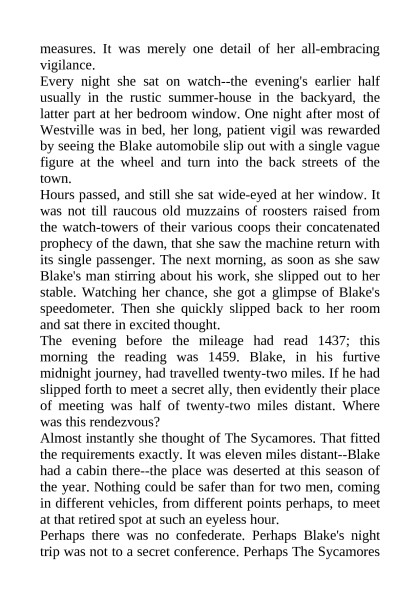 measures. It was merely one detail of her all-embracing vigilance.
Every night she sat on watch--the evening's earlier half usually in the rustic summer-house in the backyard, the latter part at her bedroom window. One night after most of Westville was in bed, her long, patient vigil was rewarded by seeing the Blake automobile slip out with a single vague figure at the wheel and turn into the back streets of the town.
Hours passed, and still she sat wide-eyed at her window. It was not till raucous old muzzains of roosters raised from the watch-towers of their various coops their concatenated prophecy of the dawn, that she saw the machine return with its single passenger. The next morning, as soon as she saw Blake's man stirring about his work, she slipped out to her stable. Watching her chance, she got a glimpse of Blake's speedometer. Then she quickly slipped back to her room and sat there in excited thought.
The evening before the mileage had read 1437; this morning the reading was 1459. Blake, in his furtive midnight journey, had travelled twenty-two miles. If he had slipped forth to meet a secret ally, then evidently their place of meeting was half of twenty-two miles distant. Where was this rendezvous?
Almost instantly she thought of The Sycamores. That fitted the requirements exactly. It was eleven miles distant--Blake had a cabin there--the place was deserted at this season of the year. Nothing could be safer than for two men, coming in different vehicles, from different points perhaps, to meet at that retired spot at such an eyeless hour.
Perhaps there was no confederate. Perhaps Blake's night trip was not to a secret conference. Perhaps The Sycamores